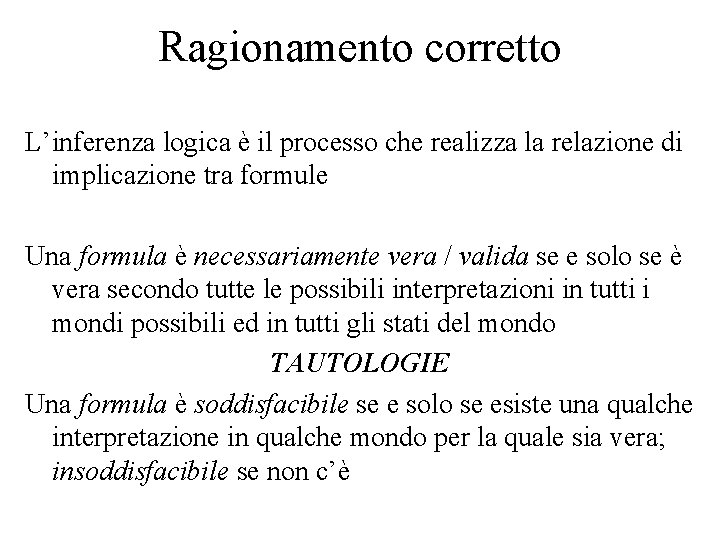 Ragionamento corretto

L’inferenza logica è il processo che realizza la relazione di implicazione tra formule

Una formula è necessariamente vera / valida se e solo se è vera secondo tutte le possibili interpretazioni in tutti i mondi possibili ed in tutti gli stati del mondo

TAUTOLOGIE

Una formula è soddisfacibile se e solo se esiste una qualche interpretazione in qualche mondo per la quale sia vera; insoddisfacibile se non c’è